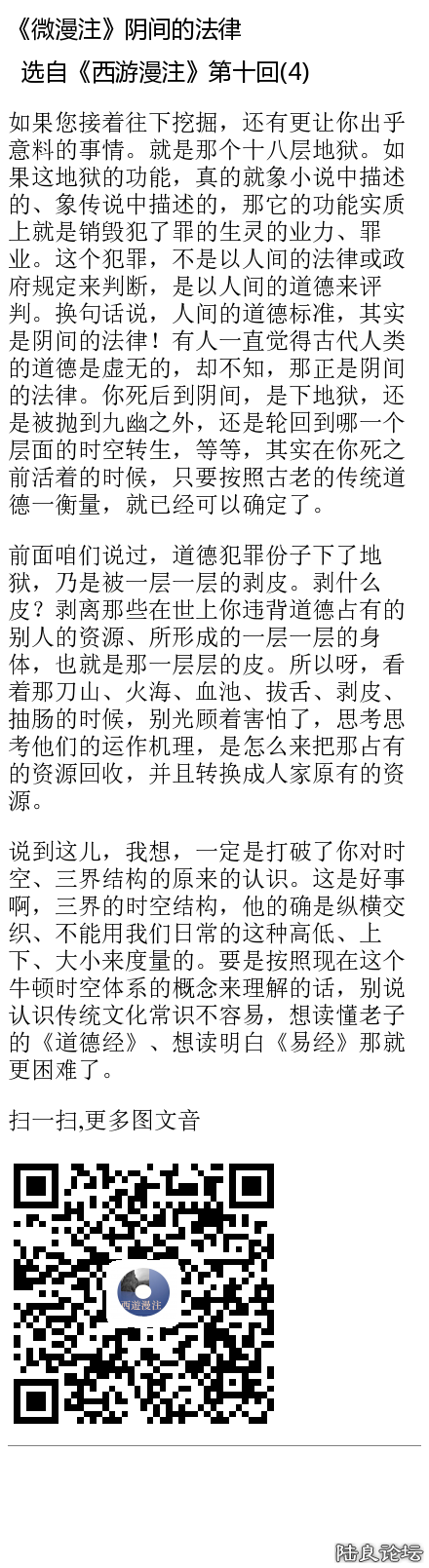 《微漫注》阴间的法律

选自《西游漫注》第十回(4)

如果您接着往下挖掘，还有更让你出乎意料的事情。就是那个十八层地狱。如果这地狱的功能，真的就象小说中描述的、象传说中描述的，那它的功能实质上就是销毁犯了罪的生灵的业力、罪业。这个犯罪，不是以人间的法律或政府规定来判断，是以人间的道德来评判。换句话说，人间的道德标准，其实是阴间的法律！有人一直觉得古代人类的道德是虚无的，却不知，那正是阴间的法律。你死后到阴间，是下地狱，还是被抛到九幽之外，还是轮回到哪一个层面的时空转生，等等，其实在你死之前活着的时候，只要按照古老的传统道德一衡量，就已经可以确定了。

前面咱们说过，道德犯罪份子下了地狱，乃是被一层一层的剥皮。剥什么皮？剥离那些在世上你违背道德占有的别人的资源、所形成的一层一层的身体，也就是那一层层的皮。所以呀，看着那刀山、火海、血池、拔舌、剥皮、抽肠的时候，别光顾着害怕了，思考思考他们的运作机理，是怎么来把那占有的资源回收，并且转换成人家原有的资源。

说到这儿，我想，一定是打破了你对时空、三界结构的原来的认识。这是好事啊，三界的时空结构，他的确是纵横交织、不能用我们日常的这种高低、上下、大小来度量的。要是按照现在这个牛顿时空体系的概念来理解的话，别说认识传统文化常识不容易，想读懂老子的《道德经》、想读明白《易经》那就更困难了。

扫一扫,更多图文音

西遊漫注

陆良论坛